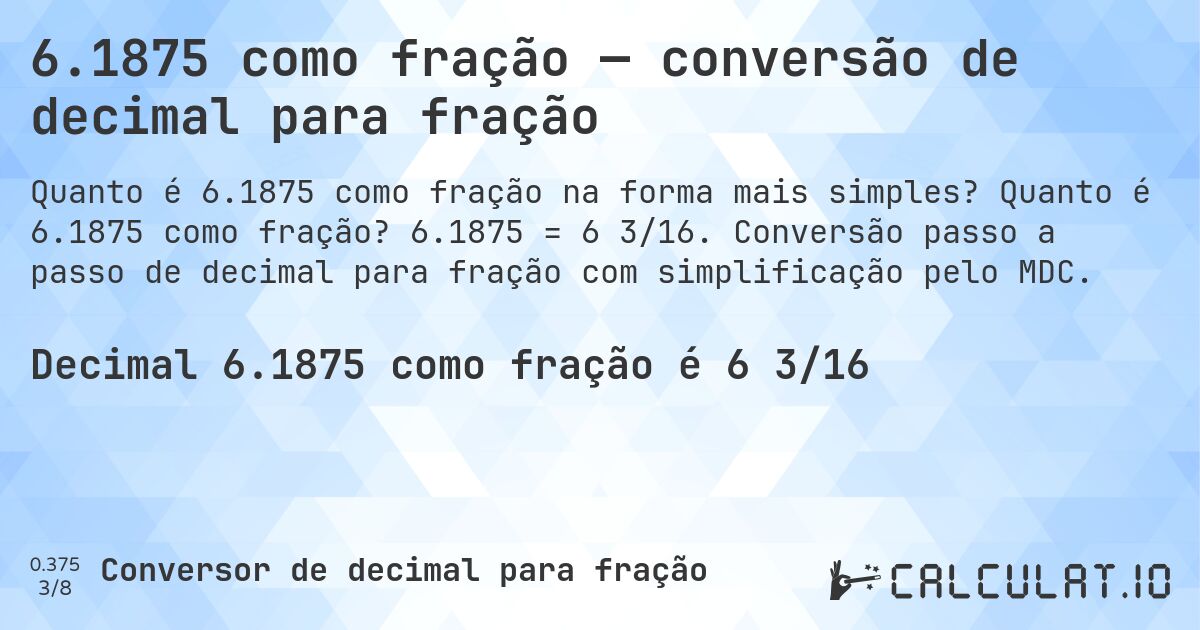 6.1875 como fração — conversão de decimal para fração

Quanto é 6.1875 como fração na forma mais simples? Quanto é 6.1875 como fração? 6.1875 = 6 3/16. Conversão passo a passo de decimal para fração com simplificação pelo MDC.

Decimal 6.1875 como fração é 6 3/16

0.375
3/8
Conversor de decimal para fração

CALCULAT.IO